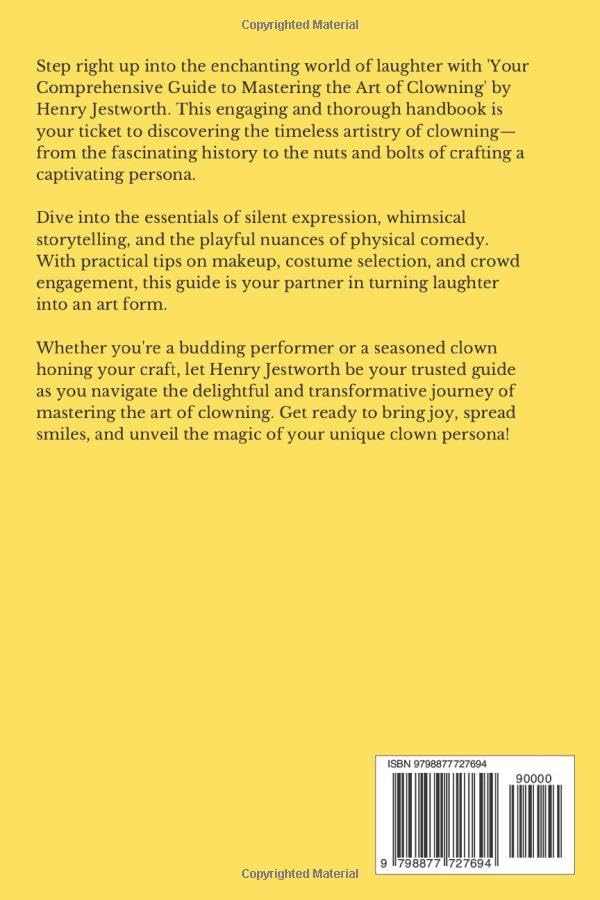 Copyrighted Material

Step right up into the enchanting world of laughter with 'Your Comprehensive Guide to Mastering the Art of Clowning' by Henry Jestworth. This engaging and thorough handbook is your ticket to discovering the timeless artistry of clowning—from the fascinating history to the nuts and bolts of crafting a captivating persona.

Dive into the essentials of silent expression, whimsical storytelling, and the playful nuances of physical comedy. With practical tips on makeup, costume selection, and crowd engagement, this guide is your partner in turning laughter into an art form.

Whether you're a budding performer or a seasoned clown honing your craft, let Henry Jestworth be your trusted guide as you navigate the delightful and transformative journey of mastering the art of clowning. Get ready to bring joy, spread smiles, and unveil the magic of your unique clown persona!

ISBN 9798877727694

90000

9 798877 727694

Copyrighted Material